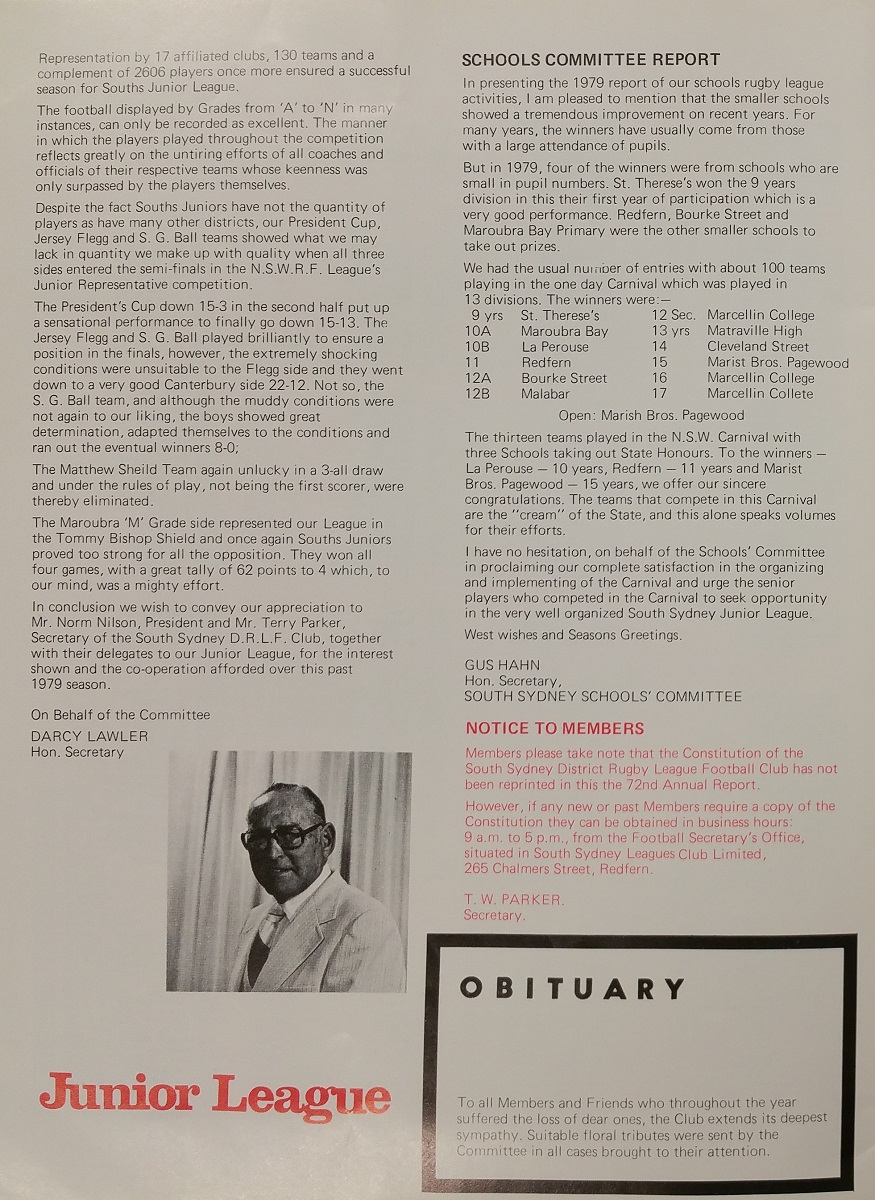 Representation by 17 affiliated clubs, 130 teams and a complement of 2606 players once more ensured a successful season for Souths Junior League.

The football displayed by Grades from 'A' to 'N' in many instances, can only be recorded as excellent. The manner in which the players played throughout the competition reflects greatly on the untiring efforts of all coaches and officials of their respective teams whose keenness was only surpassed by the players themselves.

Despite the fact Souths Juniors have not the quantity of players as have many other districts, our President Cup, Jersey Flegg and S. G. Ball teams showed what we may lack in quantity we make up with quality when all three sides entered the semi-finals in the N.S.W.R.F. League's Junior Representative competition.

The President's Cup down 15-3 in the second half put up a sensational performance to finally go down 15-13. The Jersey Flegg and S. G. Ball played brilliantly to ensure a position in the finals, however, the extremely shocking conditions were unsuitable to the Flegg side and they went down to a very good Canterbury side 22-12. Not so, the S. G. Ball team, and although the muddy conditions were not again to our liking, the boys showed great determination, adapted themselves to the conditions and ran out the eventual winners 8-0;

The Matthew Sheild Team again unlucky in a 3-all draw and under the rules of play, not being the first scorer, were thereby eliminated.

The Maroubra 'M' Grade side represented our League in the Tommy Bishop Shield and once again Souths Juniors proved too strong for all the opposition. They won all four games, with a great tally of 62 points to 4 which, to our mind, was a mighty effort.

In conclusion we wish to convey our appreciation to Mr. Norm Nilson, President and Mr. Terry Parker, Secretary of the South Sydney D.R.L.F. Club, together with their delegates to our Junior League, for the interest shown and the co-operation afforded over this past 1979 season.

On Behalf of the Committee
DARCY LAWLER
Hon. Secretary

Junior League

SCHOOLS COMMITTEE REPORT

In presenting the 1979 report of our schools rugby league activities, I am pleased to mention that the smaller schools showed a tremendous improvement on recent years. For many years, the winners have usually come from those with a large attendance of pupils.

But in 1979, four of the winners were from schools who are small in pupil numbers. St. Therese's won the 9 years division in this their first year of participation which is a very good performance. Redfern, Bourke Street and Maroubra Bay Primary were the other smaller schools to take out prizes.

We had the usual number of entries with about 100 teams playing in the one day Carnival which was played in 13 divisions. The winners were:—

| 9 yrs | St. Therese's | 12 Sec. | Marcellin College |
|---|---|---|---|
| 10A | Maroubra Bay | 13 yrs | Matraville High |
| 10B | La Perouse | 14 | Cleveland Street |
| 11 | Redfern | 15 | Marist Bros. Pagewood |
| 12A | Bourke Street | 16 | Marcellin College |
| 12B | Malabar | 17 | Marcellin Collete |

Open: Marish Bros. Pagewood

The thirteen teams played in the N.S.W. Carnival with three Schools taking out State Honours. To the winners — La Perouse — 10 years, Redfern — 11 years and Marist Bros. Pagewood — 15 years, we offer our sincere congratulations. The teams that compete in this Carnival are the "cream" of the State, and this alone speaks volumes for their efforts.

I have no hesitation, on behalf of the Schools' Committee in proclaiming our complete satisfaction in the organizing and implementing of the Carnival and urge the senior players who competed in the Carnival to seek opportunity in the very well organized South Sydney Junior League.

West wishes and Seasons Greetings.

GUS HAHN
Hon. Secretary,
SOUTH SYDNEY SCHOOLS' COMMITTEE

NOTICE TO MEMBERS

Members please take note that the Constitution of the South Sydney District Rugby League Football Club has not been reprinted in this the 72nd Annual Report.

However, if any new or past Members require a copy of the Constitution they can be obtained in business hours: 9 a.m. to 5 p.m., from the Football Secretary's Office, situated in South Sydney Leagues Club Limited, 265 Chalmers Street, Redfern.

T. W. PARKER.
Secretary.

OBITUARY

To all Members and Friends who throughout the year suffered the loss of dear ones, the Club extends its deepest sympathy. Suitable floral tributes were sent by the Committee in all cases brought to their attention.